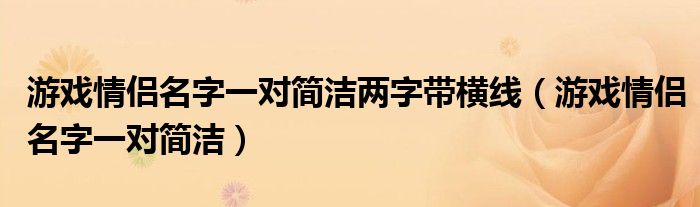 游戏情侣名字一对简洁两字带横线（游戏情侣名字一对简洁）